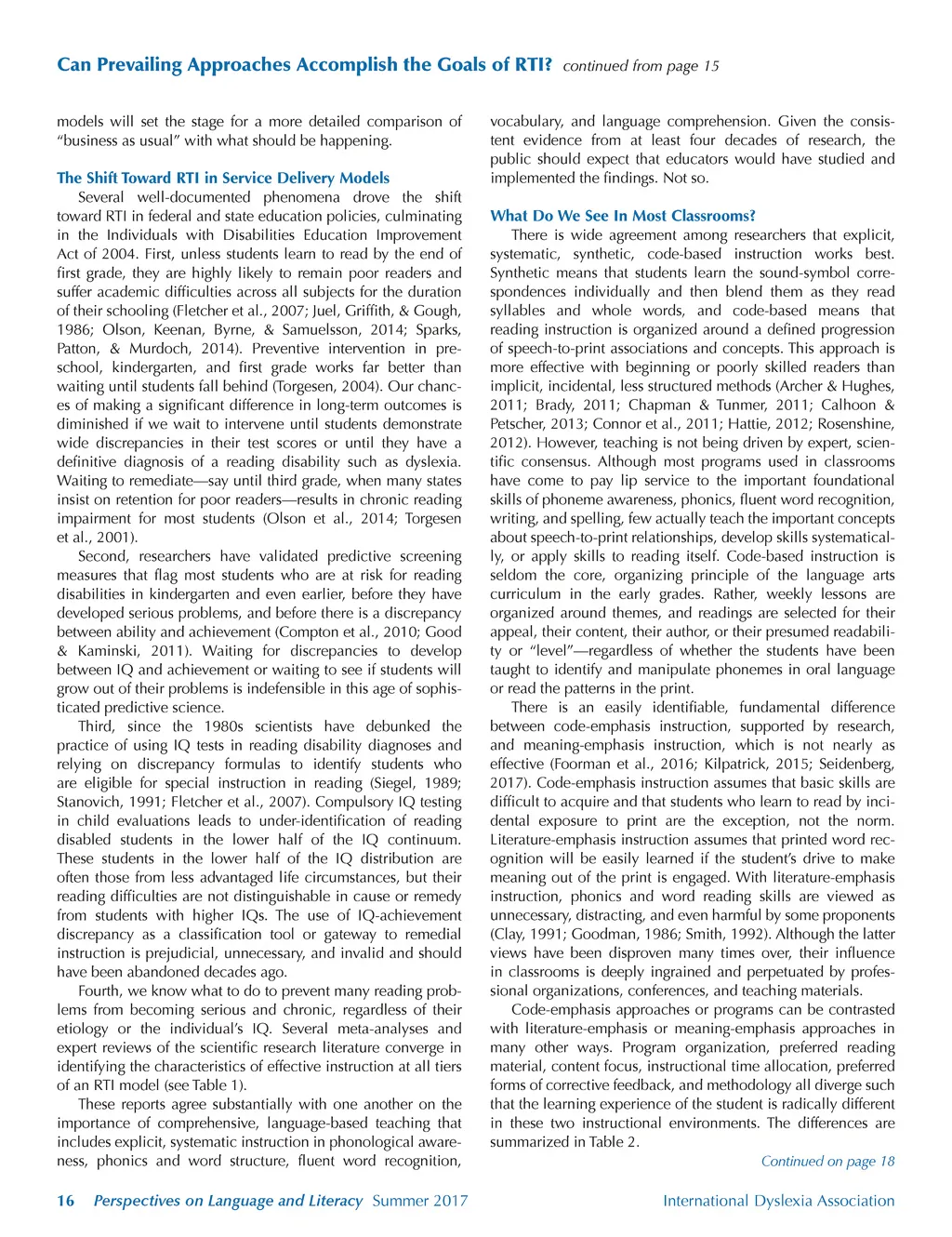 Can Prevailing Approaches Accomplish the Goals of RTI? continued from page 15

models will set the stage for a more detailed comparison of "business as usual" with what should be happening.

The Shift Toward RTI in Service Delivery Models

Several well-documented phenomena drove the shift toward RTI in federal and state education policies, culminating in the Individuals with Disabilities Education Improvement Act of 2004. First, unless students learn to read by the end of first grade, they are highly likely to remain poor readers and suffer academic difficulties across all subjects for the duration of their schooling (Fletcher et al., 2007; Juel, Griffith, & Gough, 1986; Olson, Keenan, Byrne, & Samuelsson, 2014; Sparks, Patton, & Murdoch, 2014). Preventive intervention in preschool, kindergarten, and first grade works far better than waiting until students fall behind (Torgesen, 2004). Our chances of making a significant difference in long-term outcomes is diminished if we wait to intervene until students demonstrate wide discrepancies in their test scores or until they have a definitive diagnosis of a reading disability such as dyslexia. Waiting to remediate—say until third grade, when many states insist on retention for poor readers—results in chronic reading impairment for most students (Olson et al., 2014; Torgesen et al., 2001).

Second, researchers have validated predictive screening measures that flag most students who are at risk for reading disabilities in kindergarten and even earlier, before they have developed serious problems, and before there is a discrepancy between ability and achievement (Compton et al., 2010; Good & Kaminski, 2011). Waiting for discrepancies to develop between IQ and achievement or waiting to see if students will grow out of their problems is indefensible in this age of sophisticated predictive science.

Third, since the 1980s scientists have debunked the practice of using IQ tests in reading disability diagnoses and relying on discrepancy formulas to identify students who are eligible for special instruction in reading (Siegel, 1989; Stanovich, 1991; Fletcher et al., 2007). Compulsory IQ testing in child evaluations leads to under-identification of reading disabled students in the lower half of the IQ continuum. These students in the lower half of the IQ distribution are often those from less advantaged life circumstances, but their reading difficulties are not distinguishable in cause or remedy from students with higher IQs. The use of IQ-achievement discrepancy as a classification tool or gateway to remedial instruction is prejudicial, unnecessary, and invalid and should have been abandoned decades ago.

Fourth, we know what to do to prevent many reading problems from becoming serious and chronic, regardless of their etiology or the individual's IQ. Several meta-analyses and expert reviews of the scientific research literature converge in identifying the characteristics of effective instruction at all tiers of an RTI model (see Table 1).

These reports agree substantially with one another on the importance of comprehensive, language-based teaching that includes explicit, systematic instruction in phonological awareness, phonics and word structure, fluent word recognition, vocabulary, and language comprehension. Given the consistent evidence from at least four decades of research, the public should expect that educators would have studied and implemented the findings. Not so.

What Do We See In Most Classrooms?

There is wide agreement among researchers that explicit, systematic, synthetic, code-based instruction works best. Synthetic means that students learn the sound-symbol correspondences individually and then blend them as they read syllables and whole words, and code-based means that reading instruction is organized around a defined progression of speech-to-print associations and concepts. This approach is more effective with beginning or poorly skilled readers than implicit, incidental, less structured methods (Archer & Hughes, 2011; Brady, 2011; Chapman & Tunmer, 2011; Calhoon & Petscher, 2013; Connor et al., 2011; Hattie, 2012; Rosenshine, 2012). However, teaching is not being driven by expert, scientific consensus. Although most programs used in classrooms have come to pay lip service to the important foundational skills of phoneme awareness, phonics, fluent word recognition, writing, and spelling, few actually teach the important concepts about speech-to-print relationships, develop skills systematically, or apply skills to reading itself. Code-based instruction is seldom the core, organizing principle of the language arts curriculum in the early grades. Rather, weekly lessons are organized around themes, and readings are selected for their appeal, their content, their author, or their presumed readability or "level"—regardless of whether the students have been taught to identify and manipulate phonemes in oral language or read the patterns in the print.

There is an easily identifiable, fundamental difference between code-emphasis instruction, supported by research, and meaning-emphasis instruction, which is not nearly as effective (Foorman et al., 2016; Kilpatrick, 2015; Seidenberg, 2017). Code-emphasis instruction assumes that basic skills are difficult to acquire and that students who learn to read by incidental exposure to print are the exception, not the norm. Literature-emphasis instruction assumes that printed word recognition will be easily learned if the student's drive to make meaning out of the print is engaged. With literature-emphasis instruction, phonics and word reading skills are viewed as unnecessary, distracting, and even harmful by some proponents (Clay, 1991; Goodman, 1986; Smith, 1992). Although the latter views have been disproven many times over, their influence in classrooms is deeply ingrained and perpetuated by professional organizations, conferences, and teaching materials.

Code-emphasis approaches or programs can be contrasted with literature-emphasis or meaning-emphasis approaches in many other ways. Program organization, preferred reading material, content focus, instructional time allocation, preferred forms of corrective feedback, and methodology all diverge such that the learning experience of the student is radically different in these two instructional environments. The differences are summarized in Table 2.

Continued on page 18

16 Perspectives on Language and Literacy Summer 2017 International Dyslexia Association